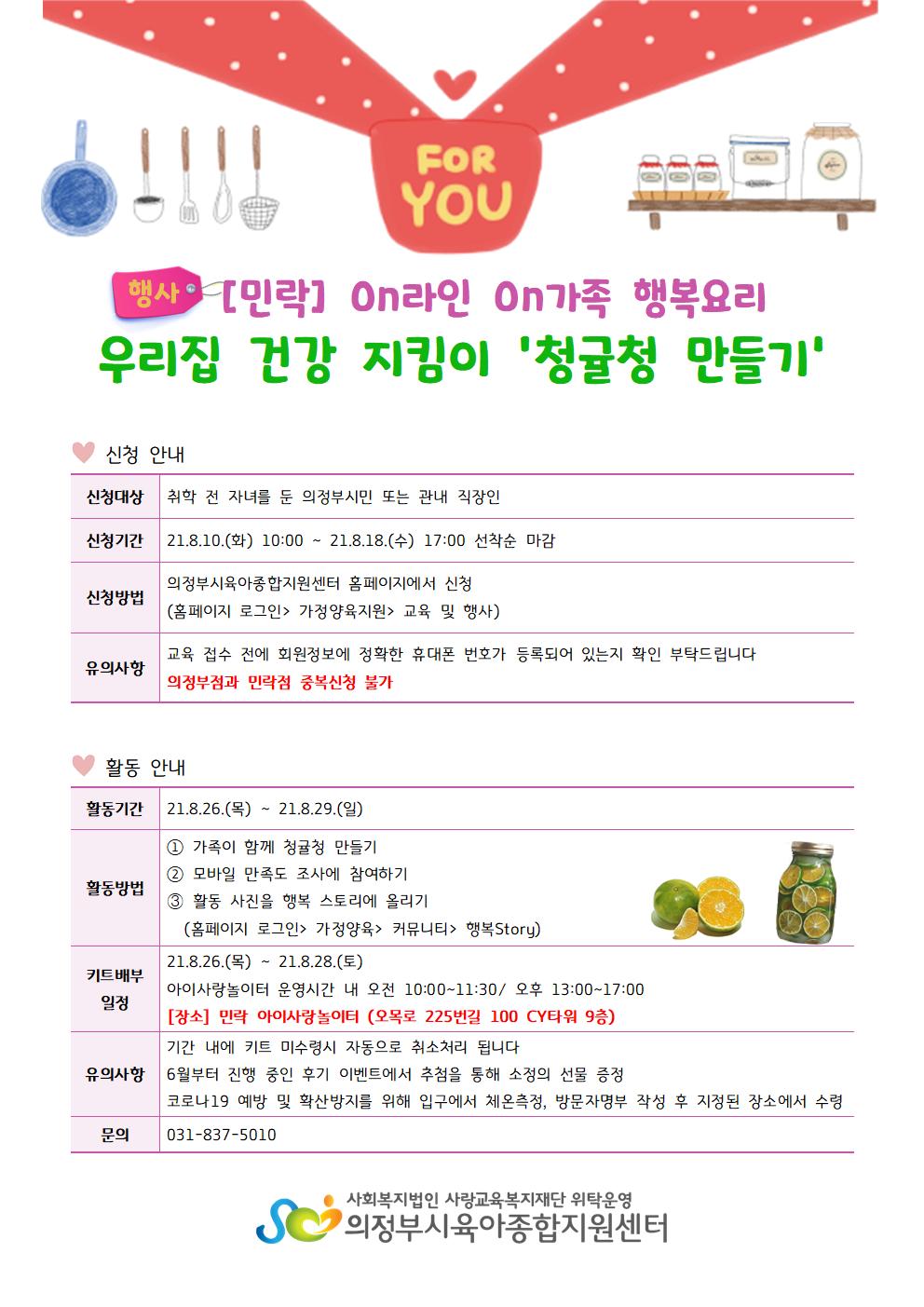 FOR YOU

행사 [민락] On라인 On가족 행복요리
우리집 건강 지킴이 '청귤청 만들기'

신청 안내

| 신청대상 | 취학 전 자녀를 둔 의정부시민 또는 관내 직장인 |
|---|---|
| 신청기간 | 21.8.10.(화) 10:00 ~ 21.8.18.(수) 17:00 선착순 마감 |
| 신청방법 | 의정부시육아종합지원센터 홈페이지에서 신청 (홈페이지 로그인> 가정양육지원> 교육 및 행사) |
| 유의사항 | 교육 접수 전에 회원정보에 정확한 휴대폰 번호가 등록되어 있는지 확인 부탁드립니다 의정부점과 민락점 중복신청 불가 |

활동 안내

| 활동기간 | 21.8.26.(목) ~ 21.8.29.(일) |
|---|---|
| 활동방법 | ① 가족이 함께 청귤청 만들기 ② 모바일 만족도 조사에 참여하기 ③ 활동 사진을 행복 스토리에 올리기 (홈페이지 로그인> 가정양육> 커뮤니티> 행복Story) |
| 키트배부 일정 | 21.8.26.(목) ~ 21.8.28.(토) 아이사랑놀이터 운영시간 내 오전 10:00~11:30/ 오후 13:00~17:00 [장소] 민락 아이사랑놀이터 (오목로 225번길 100 CY타워 9층) |
| 유의사항 | 기간 내에 키트 미수령시 자동으로 취소처리 됩니다 6월부터 진행 중인 후기 이벤트에서 추첨을 통해 소정의 선물 증정 코로나19 예방 및 확산방지를 위해 입구에서 체온측정, 방문자명부 작성 후 지정된 장소에서 수령 |
| 문의 | 031-837-5010 |

사회복지법인 사랑교육복지재단 위탁운영
의정부시육아종합지원센터